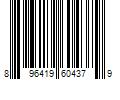 8 96419 60437 9